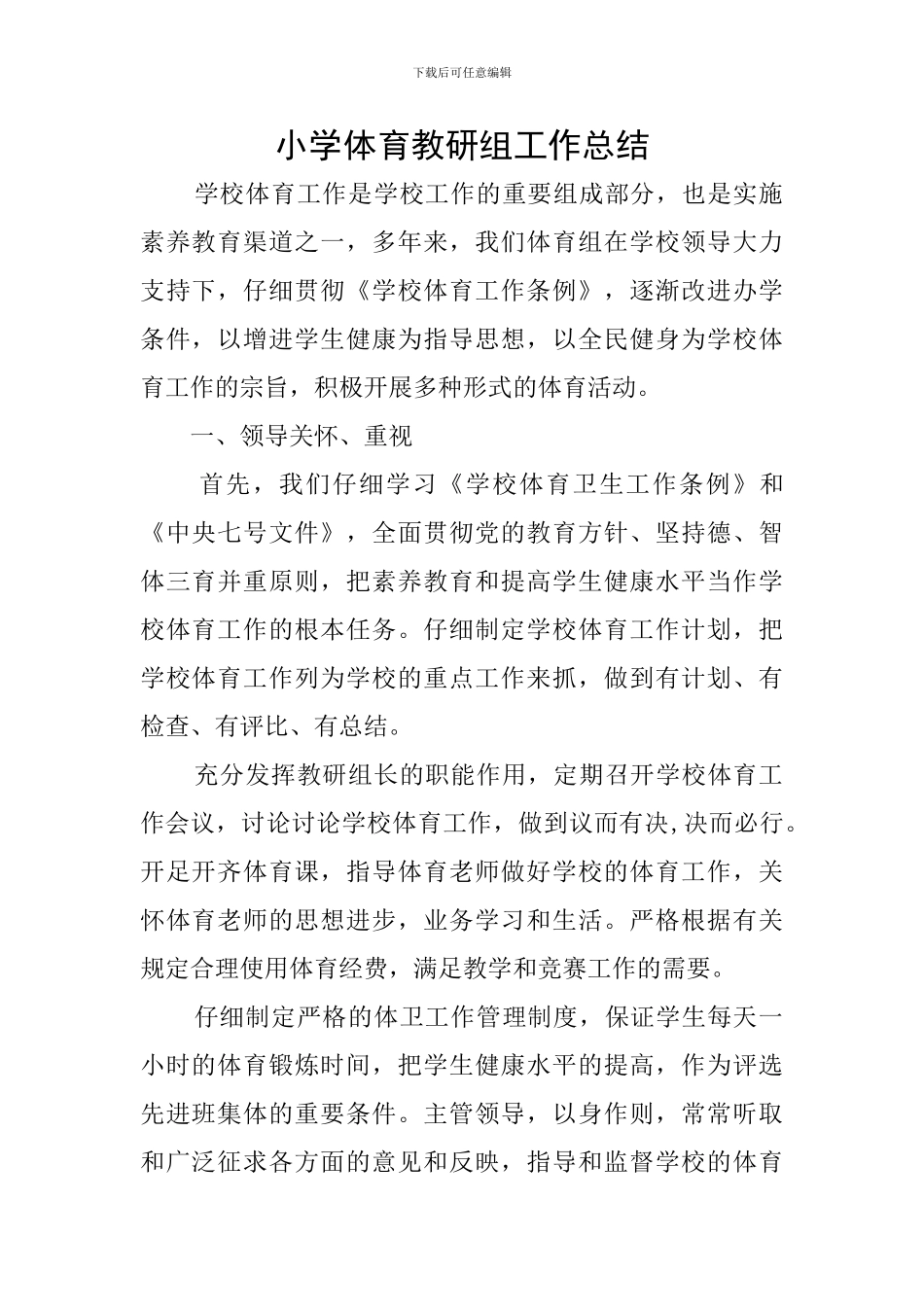 下载后可任意编辑

小学体育教研组工作总结

学校体育工作是学校工作的重要组成部分，也是实施素养教育渠道之一，多年来，我们体育组在学校领导大力支持下，仔细贯彻《学校体育工作条例》，逐渐改进办学条件，以增进学生健康为指导思想，以全民健身为学校体育工作的宗旨，积极开展多种形式的体育活动。

一、领导关怀、重视

首先，我们仔细学习《学校体育卫生工作条例》和《中央七号文件》，全面贯彻党的教育方针、坚持德、智体三育并重原则，把素养教育和提高学生健康水平当作学校体育工作的根本任务。仔细制定学校体育工作计划，把学校体育工作列为学校的重点工作来抓，做到有计划、有检查、有评比、有总结。

充分发挥教研组长的职能作用，定期召开学校体育工作会议，讨论讨论学校体育工作，做到议而有决,决而必行。开足开齐体育课，指导体育老师做好学校的体育工作，关怀体育老师的思想进步，业务学习和生活。严格根据有关规定合理使用体育经费，满足教学和竞赛工作的需要。

仔细制定严格的体卫工作管理制度，保证学生每天一小时的体育锻炼时间，把学生健康水平的提高，作为评选先进班集体的重要条件。主管领导，以身作则，常常听取和广泛征求各方面的意见和反映，指导和监督学校的体育